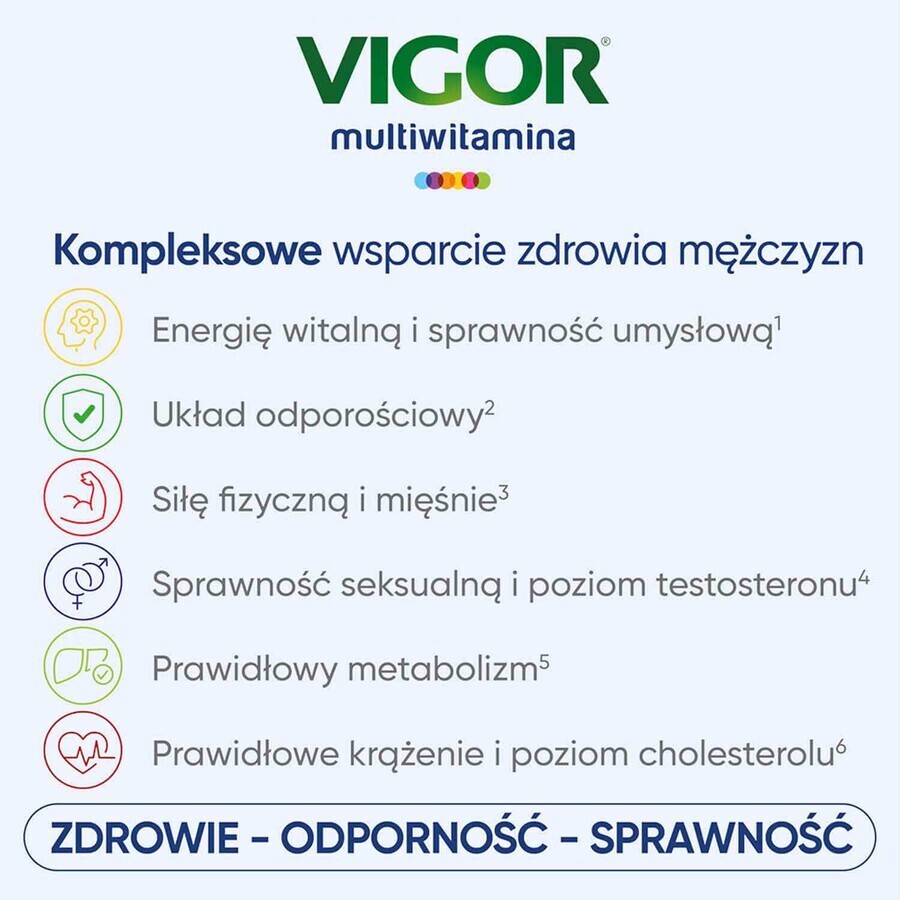 VIGOR®
multiwitamina

Kompleksowe wsparcie zdrowia mężczyzn

Energię witalną i sprawność umysłową$^1$

Układ odporościowy$^2$

Siłę fizyczną i mięśnie$^3$

Sprawność seksualną i poziom testosteronu$^4$

Prawidłowy metabolizm$^5$

Prawidłowe krążenie i poziom cholesterolu$^6$

ZDROWIE - ODPORNOŚĆ - SPRAWNOŚĆ